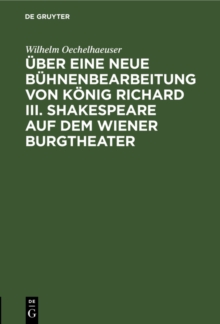 DE GRUYTER

Wilhelm Oechelhaeuser

ÜBER EINE NEUE BÜHNENBEARBEITUNG VON KÖNIG RICHARD III. SHAKESPEARE AUF DEM WIENER BURGTHEATER

DE G